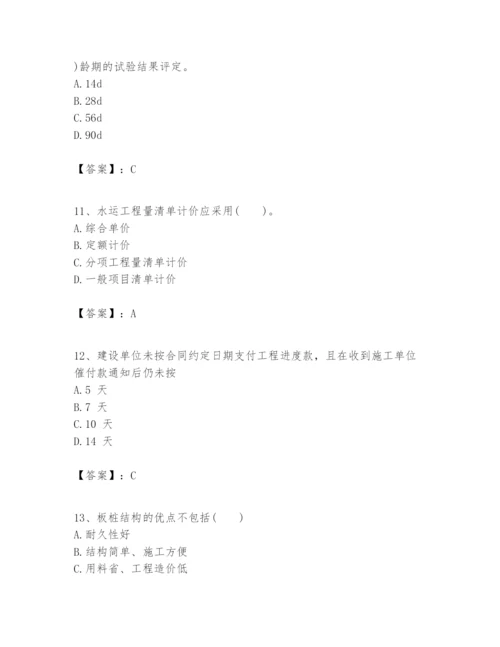 )龄期的试验结果评定。
A. 14d
B. 28d
C. 56d
D. 90d

【答案】：C

11、水运工程量清单计价应采用(　　)。
A. 综合单价
B. 定额计价
C. 分项工程量清单计价
D. 一般项目清单计价

【答案】：A

12、建设单位未按合同约定日期支付工程进度款，且在收到施工单位催付款通知后仍未按
A. 5 天
B. 7 天
C. 10 天
D. 14 天

【答案】：C

13、板桩结构的优点不包括(　　)
A. 耐久性好
B. 结构简单、施工方便
C. 用料省、工程造价低